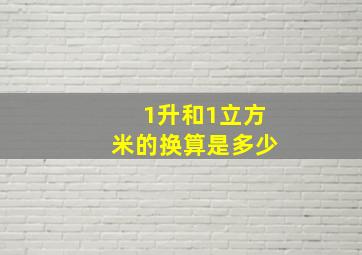 1升和1立方米的换算是多少